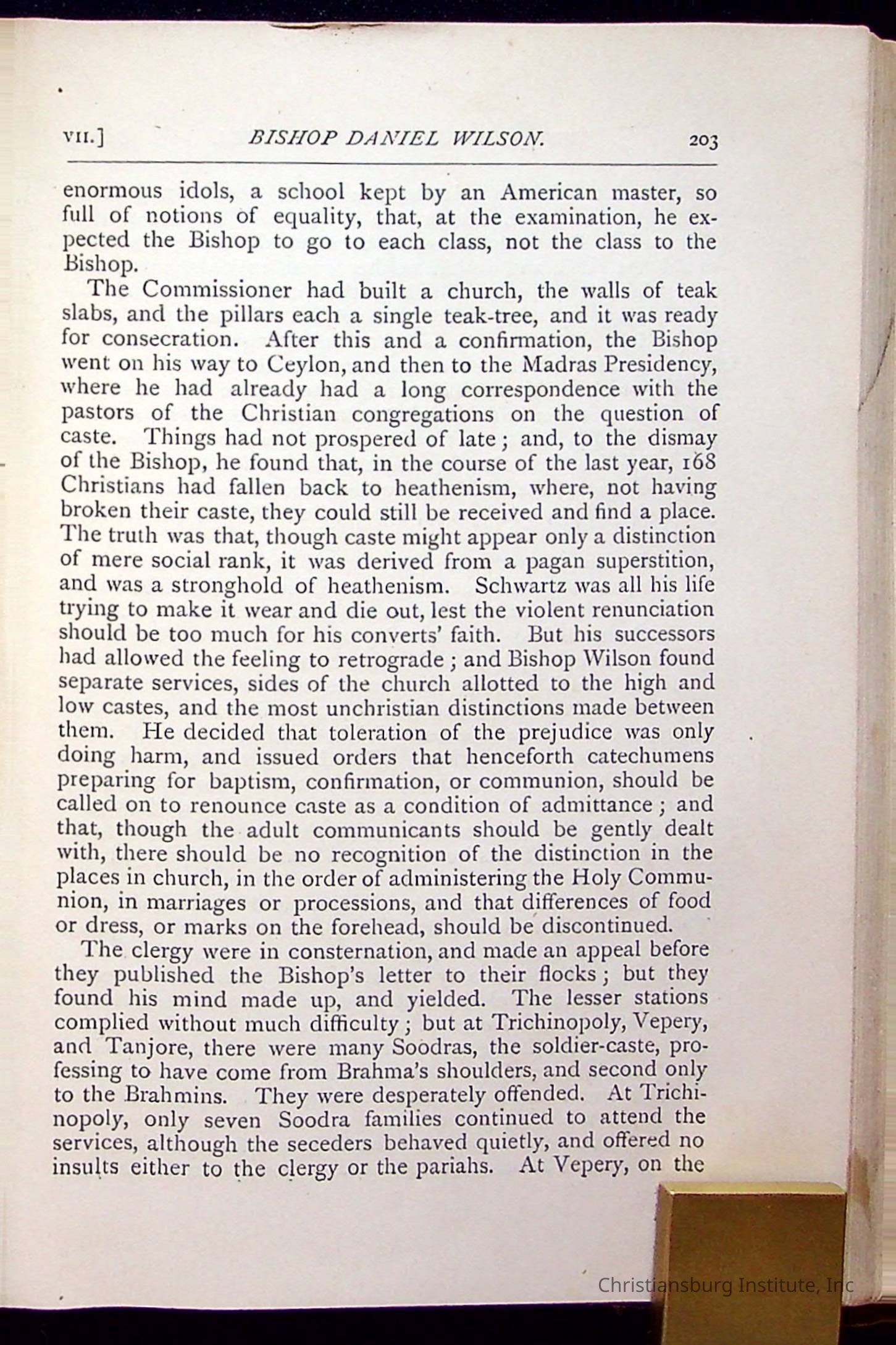 VII.] BISHOP DANIEL WILSON. 203

enormous idols, a school kept by an American master, so full of notions of equality, that, at the examination, he expected the Bishop to go to each class, not the class to the Bishop.

The Commissioner had built a church, the walls of teak slabs, and the pillars each a single teak-tree, and it was ready for consecration. After this and a confirmation, the Bishop went on his way to Ceylon, and then to the Madras Presidency, where he had already had a long correspondence with the pastors of the Christian congregations on the question of caste. Things had not prospered of late; and, to the dismay of the Bishop, he found that, in the course of the last year, 168 Christians had fallen back to heathenism, where, not having broken their caste, they could still be received and find a place. The truth was that, though caste might appear only a distinction of mere social rank, it was derived from a pagan superstition, and was a stronghold of heathenism. Schwartz was all his life trying to make it wear and die out, lest the violent renunciation should be too much for his converts' faith. But his successors had allowed the feeling to retrograde; and Bishop Wilson found separate services, sides of the church allotted to the high and low castes, and the most unchristian distinctions made between them. He decided that toleration of the prejudice was only doing harm, and issued orders that henceforth catechumens preparing for baptism, confirmation, or communion, should be called on to renounce caste as a condition of admittance; and that, though the adult communicants should be gently dealt with, there should be no recognition of the distinction in the places in church, in the order of administering the Holy Communion, in marriages or processions, and that differences of food or dress, or marks on the forehead, should be discontinued.

The clergy were in consternation, and made an appeal before they published the Bishop's letter to their flocks; but they found his mind made up, and yielded. The lesser stations complied without much difficulty; but at Trichinopoly, Vepery, and Tanjore, there were many Soodras, the soldier-caste, professing to have come from Brahma's shoulders, and second only to the Brahmins. They were desperately offended. At Trichinopoly, only seven Soodra families continued to attend the services, although the seceders behaved quietly, and offered no insults either to the clergy or the pariahs. At Vepery, on the

Christiansburg Institute, Inc